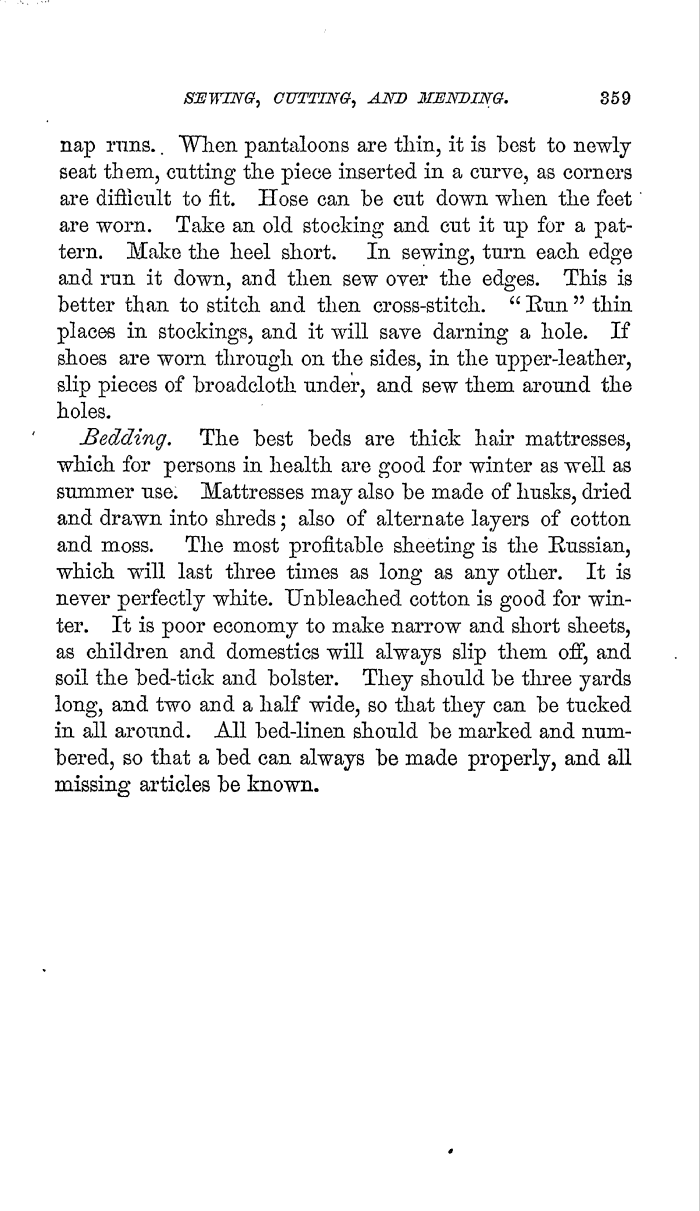 SEWING, CUTTING, AND MENDING. 359

nap runs. When pantaloons are thin, it is best to newly seat them, cutting the piece inserted in a curve, as corners are difficult to fit. Hose can be cut down when the feet are worn. Take an old stocking and cut it up for a pattern. Make the heel short. In sewing, turn each edge and run it down, and then sew over the edges. This is better than to stitch and then cross-stitch. "Run" thin places in stockings, and it will save darning a hole. If shoes are worn through on the sides, in the upper-leather, slip pieces of broadcloth under, and sew them around the holes.

Bedding. The best beds are thick hair mattresses, which for persons in health are good for winter as well as summer use. Mattresses may also be made of husks, dried and drawn into shreds; also of alternate layers of cotton and moss. The most profitable sheeting is the Russian, which will last three times as long as any other. It is never perfectly white. Unbleached cotton is good for winter. It is poor economy to make narrow and short sheets, as children and domestics will always slip them off, and soil the bed-tick and bolster. They should be three yards long, and two and a half wide, so that they can be tucked in all around. All bed-linen should be marked and numbered, so that a bed can always be made properly, and all missing articles be known.